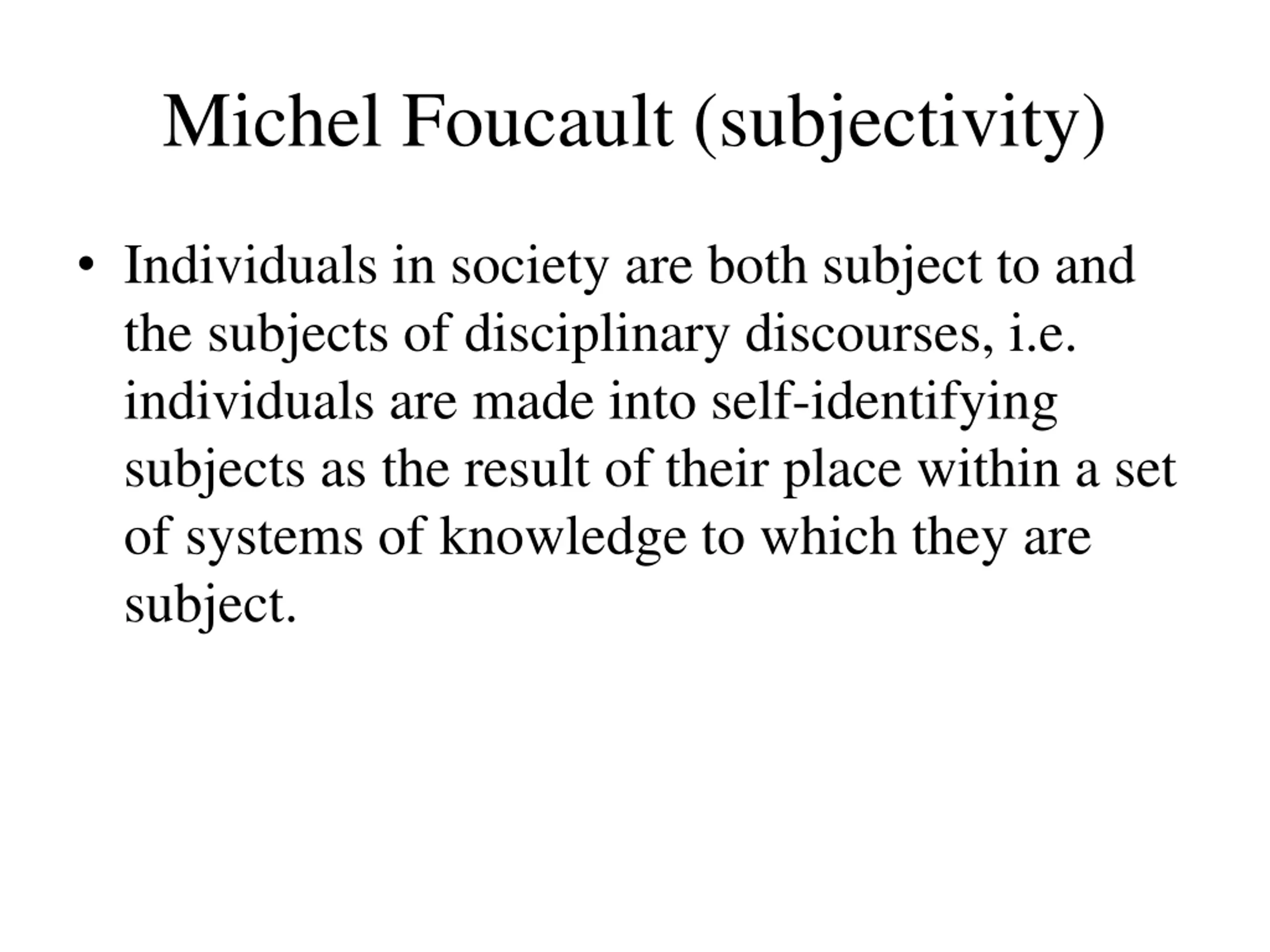 Michel Foucault (subjectivity)

• Individuals in society are both subject to and the subjects of disciplinary discourses, i.e. individuals are made into self-identifying subjects as the result of their place within a set of systems of knowledge to which they are subject.